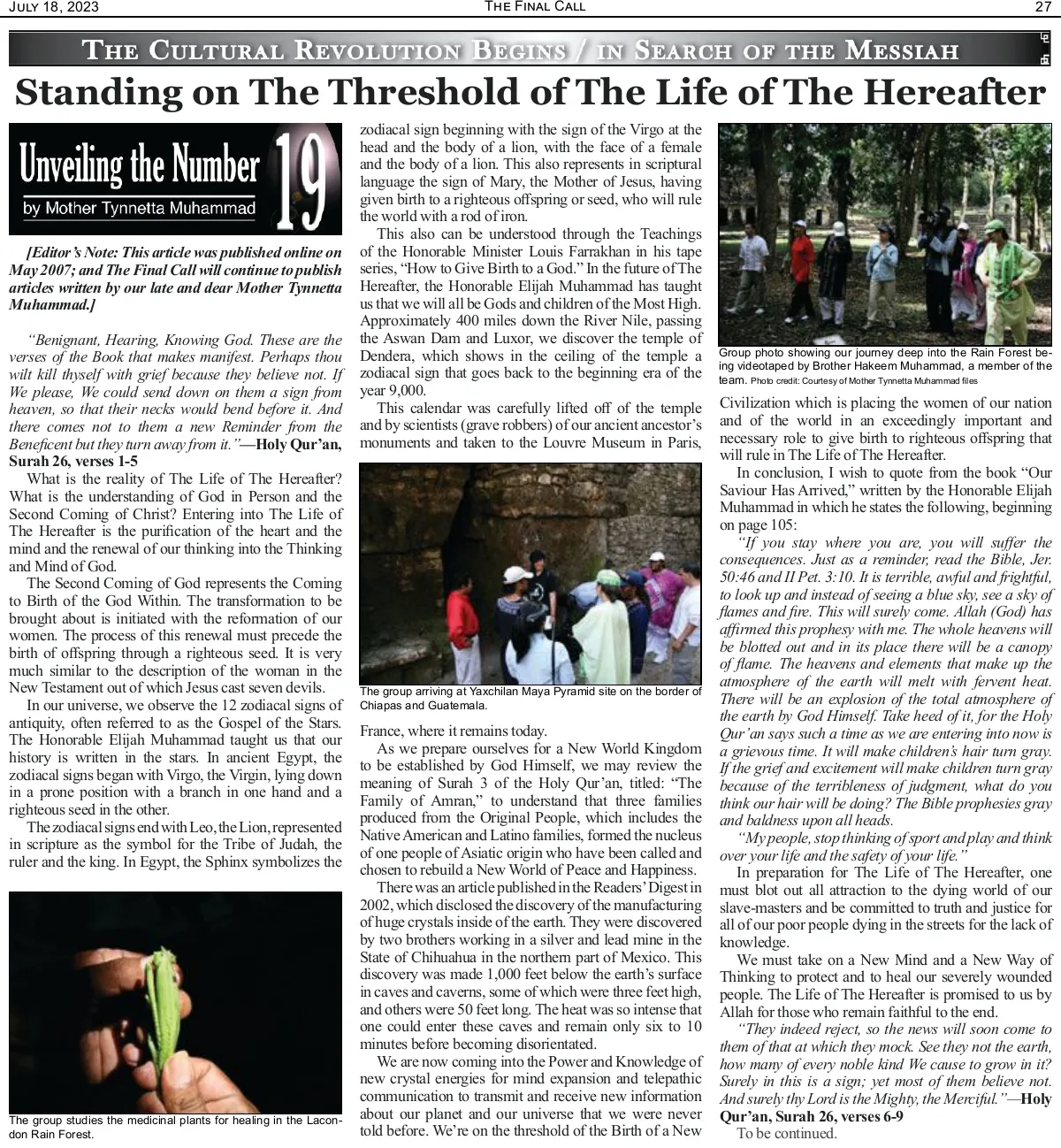 JULY 18, 2023 THE FINAL CALL 27

THE CULTURAL REVOLUTION BEGINS / IN SEARCH OF THE MESSIAH

Standing on The Threshold of The Life of The Hereafter

Unveiling the Number 19
by Mother Tynnetta Muhammad

[Editor's Note: This article was published online on May 2007; and The Final Call will continue to publish articles written by our late and dear Mother Tynnetta Muhammad.]

"Benignant, Hearing, Knowing God. These are the verses of the Book that makes manifest. Perhaps thou wilt kill thyself with grief because they believe not. If We please, We could send down on them a sign from heaven, so that their necks would bend before it. And there comes not to them a new Reminder from the Beneficent but they turn away from it."—Holy Qur'an, Surah 26, verses 1-5

What is the reality of The Life of The Hereafter? What is the understanding of God in Person and the Second Coming of Christ? Entering into The Life of The Hereafter is the purification of the heart and the mind and the renewal of our thinking into the Thinking and Mind of God.

The Second Coming of God represents the Coming to Birth of the God Within. The transformation to be brought about is initiated with the reformation of our women. The process of this renewal must precede the birth of offspring through a righteous seed. It is very much similar to the description of the woman in the New Testament out of which Jesus cast seven devils.

In our universe, we observe the 12 zodiacal signs of antiquity, often referred to as the Gospel of the Stars. The Honorable Elijah Muhammad taught us that our history is written in the stars. In ancient Egypt, the zodiacal signs began with Virgo, the Virgin, lying down in a prone position with a branch in one hand and a righteous seed in the other.

The zodiacal signs end with Leo, the Lion, represented in scripture as the symbol for the Tribe of Judah, the ruler and the king. In Egypt, the Sphinx symbolizes the

The group studies the medicinal plants for healing in the Lacondon Rain Forest.

zodiacal sign beginning with the sign of the Virgo at the head and the body of a lion, with the face of a female and the body of a lion. This also represents in scriptural language the sign of Mary, the Mother of Jesus, having given birth to a righteous offspring or seed, who will rule the world with a rod of iron.

This also can be understood through the Teachings of the Honorable Minister Louis Farrakhan in his tape series, "How to Give Birth to a God." In the future of The Hereafter, the Honorable Elijah Muhammad has taught us that we will all be Gods and children of the Most High. Approximately 400 miles down the River Nile, passing the Aswan Dam and Luxor, we discover the temple of Dendera, which shows in the ceiling of the temple a zodiacal sign that goes back to the beginning era of the year 9,000.

This calendar was carefully lifted off of the temple and by scientists (grave robbers) of our ancient ancestor's monuments and taken to the Louvre Museum in Paris,

The group arriving at Yaxchilan Maya Pyramid site on the border of Chiapas and Guatemala.

France, where it remains today.

As we prepare ourselves for a New World Kingdom to be established by God Himself, we may review the meaning of Surah 3 of the Holy Qur'an, titled: "The Family of Amran," to understand that three families produced from the Original People, which includes the Native American and Latino families, formed the nucleus of one people of Asiatic origin who have been called and chosen to rebuild a New World of Peace and Happiness.

There was an article published in the Readers' Digest in 2002, which disclosed the discovery of the manufacturing of huge crystals inside of the earth. They were discovered by two brothers working in a silver and lead mine in the State of Chihuahua in the northern part of Mexico. This discovery was made 1,000 feet below the earth's surface in caves and caverns, some of which were three feet high, and others were 50 feet long. The heat was so intense that one could enter these caves and remain only six to 10 minutes before becoming disorientated.

We are now coming into the Power and Knowledge of new crystal energies for mind expansion and telepathic communication to transmit and receive new information about our planet and our universe that we were never told before. We're on the threshold of the Birth of a New

Group photo showing our journey deep into the Rain Forest being videotaped by Brother Hakeem Muhammad, a member of the team. Photo credit: Courtesy of Mother Tynnetta Muhammad files

Civilization which is placing the women of our nation and of the world in an exceedingly important and necessary role to give birth to righteous offspring that will rule in The Life of The Hereafter.

In conclusion, I wish to quote from the book "Our Saviour Has Arrived," written by the Honorable Elijah Muhammad in which he states the following, beginning on page 105:

"If you stay where you are, you will suffer the consequences. Just as a reminder, read the Bible, Jer. 50:46 and II Pet. 3:10. It is terrible, awful and frightful, to look up and instead of seeing a blue sky, see a sky of flames and fire. This will surely come. Allah (God) has affirmed this prophesy with me. The whole heavens will be blotted out and in its place there will be a canopy of flame. The heavens and elements that make up the atmosphere of the earth will melt with fervent heat. There will be an explosion of the total atmosphere of the earth by God Himself. Take heed of it, for the Holy Qur'an says such a time as we are entering into now is a grievous time. It will make children's hair turn gray. If the grief and excitement will make children turn gray because of the terribleness of judgment, what do you think our hair will be doing? The Bible prophesies gray and baldness upon all heads.

"My people, stop thinking of sport and play and think over your life and the safety of your life."

In preparation for The Life of The Hereafter, one must blot out all attraction to the dying world of our slave-masters and be committed to truth and justice for all of our poor people dying in the streets for the lack of knowledge.

We must take on a New Mind and a New Way of Thinking to protect and to heal our severely wounded people. The Life of The Hereafter is promised to us by Allah for those who remain faithful to the end.

"They indeed reject, so the news will soon come to them of that at which they mock. See they not the earth, how many of every noble kind We cause to grow in it? Surely in this is a sign; yet most of them believe not. And surely thy Lord is the Mighty, the Merciful."—Holy Qur'an, Surah 26, verses 6-9

To be continued.